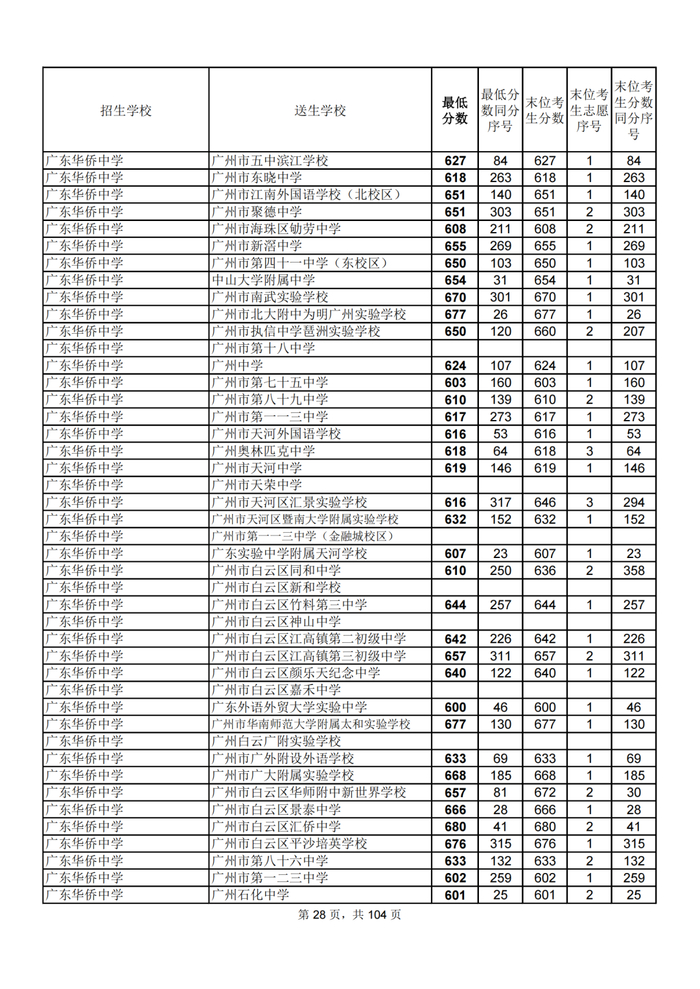 | 招生学校 | 送生学校 | 最低分数 | 最低分数同分序号 | 末位考生分数 | 末位考生志愿序号 | 末位考生分数同分序号 |
|---|---|---|---|---|---|---|
| 广东华侨中学 | 广州市五中滨江学校 | 627 | 84 | 627 | 1 | 84 |
| 广东华侨中学 | 广州市东晓中学 | 618 | 263 | 618 | 1 | 263 |
| 广东华侨中学 | 广州市江南外国语学校（北校区） | 651 | 140 | 651 | 1 | 140 |
| 广东华侨中学 | 广州市聚德中学 | 651 | 303 | 651 | 2 | 303 |
| 广东华侨中学 | 广州市海珠区劬劳中学 | 608 | 211 | 608 | 2 | 211 |
| 广东华侨中学 | 广州市新滘中学 | 655 | 269 | 655 | 1 | 269 |
| 广东华侨中学 | 广州市第四十一中学（东校区） | 650 | 103 | 650 | 1 | 103 |
| 广东华侨中学 | 中山大学附属中学 | 654 | 31 | 654 | 1 | 31 |
| 广东华侨中学 | 广州市南武实验学校 | 670 | 301 | 670 | 1 | 301 |
| 广东华侨中学 | 广州市北大附中为明广州实验学校 | 677 | 26 | 677 | 1 | 26 |
| 广东华侨中学 | 广州市执信中学琶洲实验学校 | 650 | 120 | 660 | 2 | 207 |
| 广东华侨中学 | 广州市第十八中学 | | | | | |
| 广东华侨中学 | 广州中学 | 624 | 107 | 624 | 1 | 107 |
| 广东华侨中学 | 广州市第七十五中学 | 603 | 160 | 603 | 1 | 160 |
| 广东华侨中学 | 广州市第八十九中学 | 610 | 139 | 610 | 2 | 139 |
| 广东华侨中学 | 广州市第一一三中学 | 617 | 273 | 617 | 1 | 273 |
| 广东华侨中学 | 广州市天河外国语学校 | 616 | 53 | 616 | 1 | 53 |
| 广东华侨中学 | 广州奥林匹克中学 | 618 | 64 | 618 | 3 | 64 |
| 广东华侨中学 | 广州市天河中学 | 619 | 146 | 619 | 1 | 146 |
| 广东华侨中学 | 广州市天荣中学 | | | | | |
| 广东华侨中学 | 广州市天河区汇景实验学校 | 616 | 317 | 646 | 3 | 294 |
| 广东华侨中学 | 广州市天河区暨南大学附属实验学校 | 632 | 152 | 632 | 1 | 152 |
| 广东华侨中学 | 广州市第一一三中学（金融城校区） | | | | | |
| 广东华侨中学 | 广东实验中学附属天河学校 | 607 | 23 | 607 | 1 | 23 |
| 广东华侨中学 | 广州市白云区同和中学 | 610 | 250 | 636 | 2 | 358 |
| 广东华侨中学 | 广州市白云区新和学校 | | | | | |
| 广东华侨中学 | 广州市白云区竹料第三中学 | 644 | 257 | 644 | 1 | 257 |
| 广东华侨中学 | 广州市白云区神山中学 | | | | | |
| 广东华侨中学 | 广州市白云区江高镇第二初级中学 | 642 | 226 | 642 | 1 | 226 |
| 广东华侨中学 | 广州市白云区江高镇第三初级中学 | 657 | 311 | 657 | 2 | 311 |
| 广东华侨中学 | 广州市白云区颜乐天纪念中学 | 640 | 122 | 640 | 1 | 122 |
| 广东华侨中学 | 广州市白云区嘉禾中学 | | | | | |
| 广东华侨中学 | 广东外语外贸大学实验中学 | 600 | 46 | 600 | 1 | 46 |
| 广东华侨中学 | 广州市华南师范大学附属太和实验学校 | 677 | 130 | 677 | 1 | 130 |
| 广东华侨中学 | 广州白云广附实验学校 | | | | | |
| 广东华侨中学 | 广州市广外附设外语学校 | 633 | 69 | 633 | 1 | 69 |
| 广东华侨中学 | 广州市广大附属实验学校 | 668 | 185 | 668 | 1 | 185 |
| 广东华侨中学 | 广州市白云区华师附中新世界学校 | 657 | 81 | 672 | 2 | 30 |
| 广东华侨中学 | 广州市白云区景泰中学 | 666 | 28 | 666 | 1 | 28 |
| 广东华侨中学 | 广州市白云区汇侨中学 | 680 | 41 | 680 | 2 | 41 |
| 广东华侨中学 | 广州市白云区平沙培英学校 | 676 | 315 | 676 | 1 | 315 |
| 广东华侨中学 | 广州市第八十六中学 | 633 | 132 | 633 | 2 | 132 |
| 广东华侨中学 | 广州市第一二三中学 | 602 | 259 | 602 | 1 | 259 |
| 广东华侨中学 | 广州石化中学 | 601 | 25 | 601 | 2 | 25 |

第 28 页，共 104 页